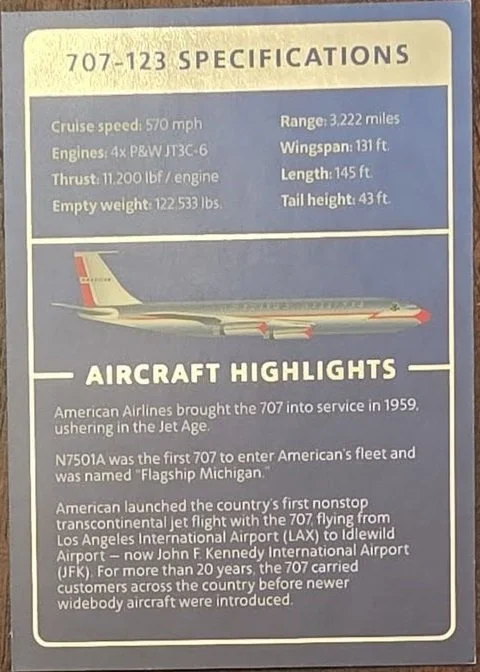 707-123 SPECIFICATIONS

Cruise speed: 570 mph
Engines: 4x P&W JT3C-6
Thrust: 11,200 lbf / engine
Empty weight: 122,533 lbs.

Range: 3,222 miles
Wingspan: 131 ft.
Length: 145 ft.
Tail height: 43 ft.

AIRCRAFT HIGHLIGHTS

American Airlines brought the 707 into service in 1959, ushering in the Jet Age.

N7501A was the first 707 to enter American's fleet and was named "Flagship Michigan."

American launched the country's first nonstop transcontinental jet flight with the 707, flying from Los Angeles International Airport (LAX) to Idlewild Airport – now John F. Kennedy International Airport (JFK). For more than 20 years, the 707 carried customers across the country before newer widebody aircraft were introduced.